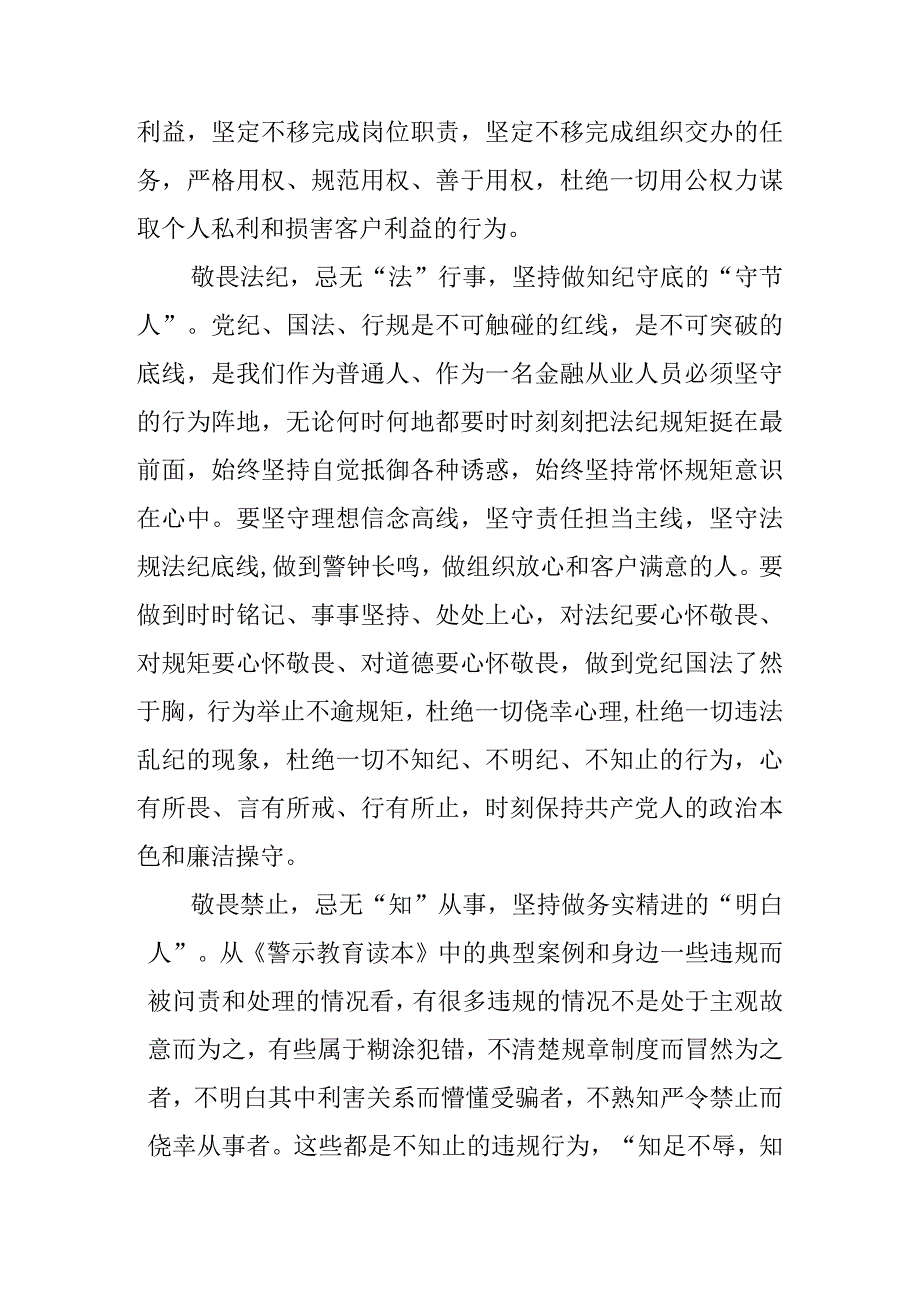 利益，坚定不移完成岗位职责，坚定不移完成组织交办的任务，严格用权、规范用权、善于用权，杜绝一切用公权力谋取个人私利和损害客户利益的行为。

敬畏法纪，忌无“法”行事，坚持做知纪守底的“守节人”。党纪、国法、行规是不可触碰的红线，是不可突破的底线，是我们作为普通人、作为一名金融从业人员必须坚守的行为阵地，无论何时何地都要时时刻刻把法纪规矩挺在最前面，始终坚持自觉抵御各种诱惑，始终坚持常怀规矩意识在心中。要坚守理想信念高线，坚守责任担当主线，坚守法规法纪底线,做到警钟长鸣，做组织放心和客户满意的人。要做到时时铭记、事事坚持、处处上心，对法纪要心怀敬畏、对规矩要心怀敬畏、对道德要心怀敬畏，做到党纪国法了然于胸，行为举止不逾规矩，杜绝一切侥幸心理,杜绝一切违法乱纪的现象，杜绝一切不知纪、不明纪、不知止的行为，心有所畏、言有所戒、行有所止，时刻保持共产党人的政治本色和廉洁操守。

敬畏禁止，忌无“知”从事，坚持做务实精进的“明白人”。从《警示教育读本》中的典型案例和身边一些违规而被问责和处理的情况看，有很多违规的情况不是处于主观故意而为之，有些属于糊涂犯错，不清楚规章制度而冒然为之者，不明白其中利害关系而懵懂受骗者，不熟知严令禁止而侥幸从事者。这些都是不知止的违规行为，“知足不辱，知